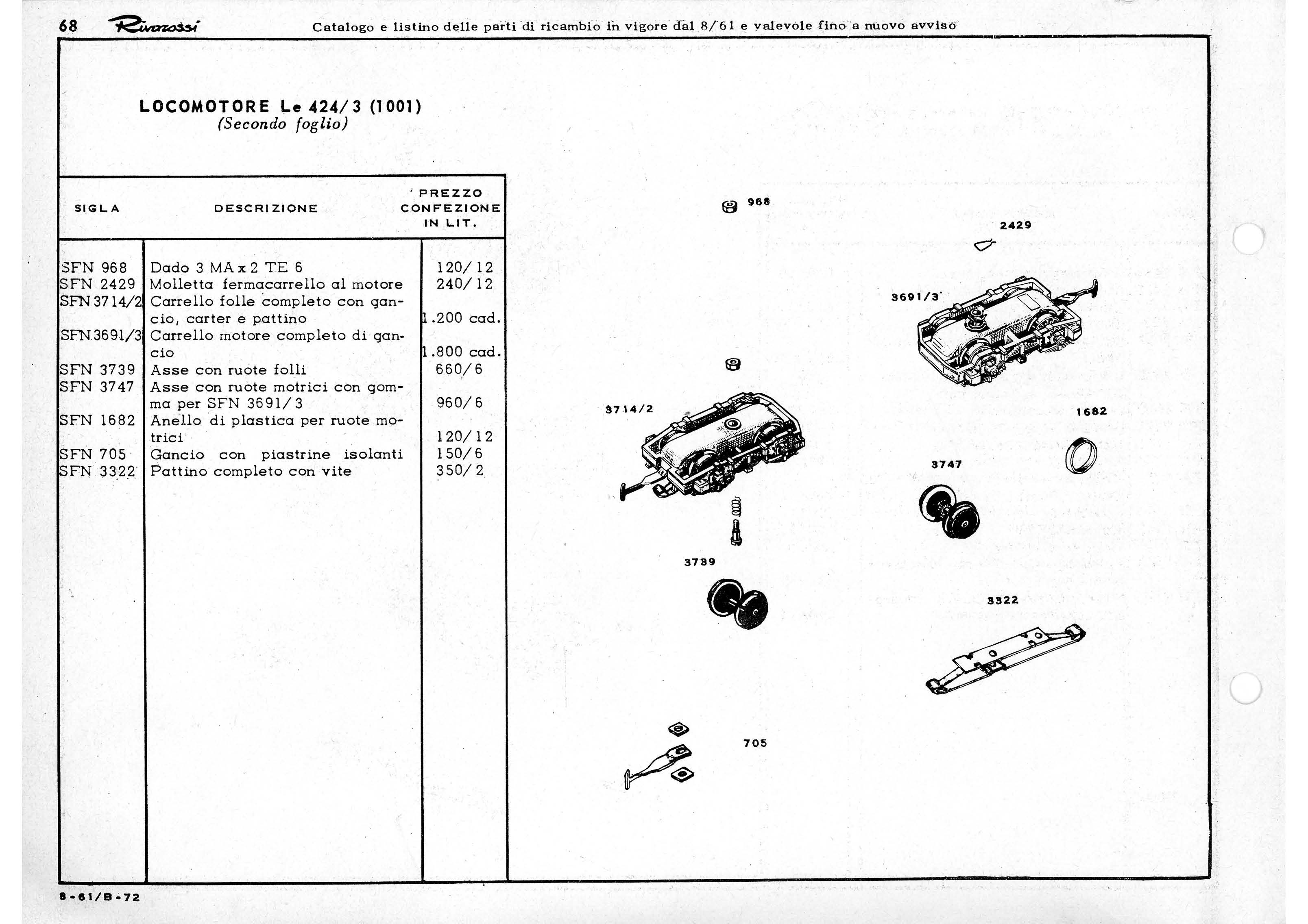 68 Rivarossi Catalogo e listino delle parti di ricambio in vigore dal 8/61 e valevole fino a nuovo avviso

LOCOMOTORE Le 424/3 (1001)
(Secondo foglio)

| SIGLA | DESCRIZIONE | PREZZO CONFEZIONE IN LIT. |
|---|---|---|
| SFN 968 | Dado 3 MA x 2 TE 6 | 120/12 |
| SFN 2429 | Molletta fermacarrello al motore | 240/12 |
| SFN 3714/2 | Carrello folle completo con gancio, carter e pattino | 1.200 cad. |
| SFN 3691/3 | Carrello motore completo di gancio | 1.800 cad. |
| SFN 3739 | Asse con ruote folli | 660/6 |
| SFN 3747 | Asse con ruote motrici con gomma per SFN 3691/3 | 960/6 |
| SFN 1682 | Anello di plastica per ruote motrici | 120/12 |
| SFN 705 | Gancio con piastrine isolanti | 150/6 |
| SFN 3322 | Pattino completo con vite | 350/2 |

968
2429
3691/3
3714/2
1682
3747
3739
3322
705

8-61/B-72